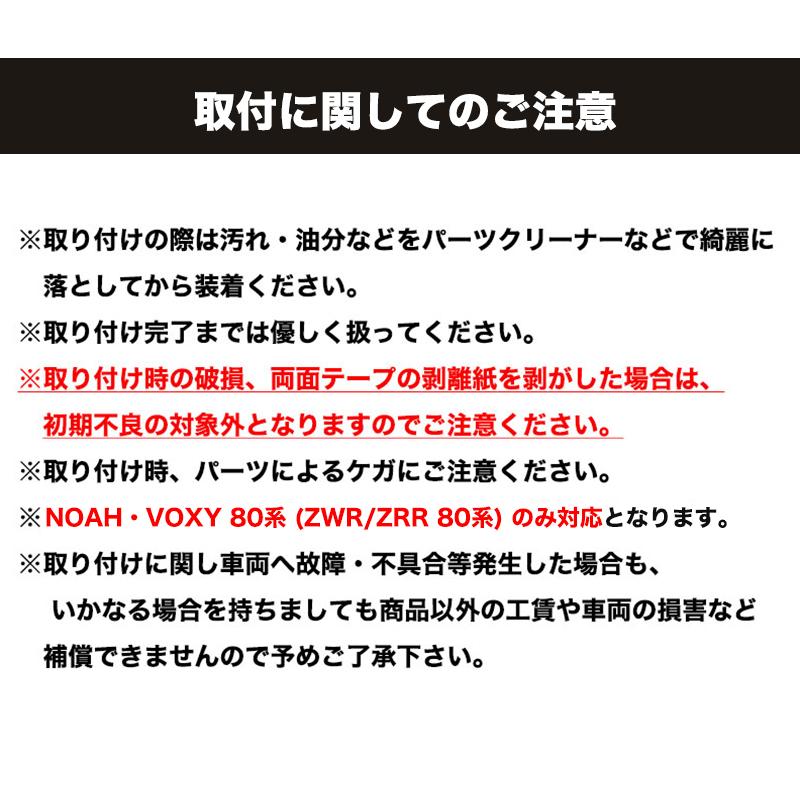 取付に関してのご注意

※取り付けの際は汚れ・油分などをパーツクリーナーなどで綺麗に落としてから装着ください。

※取り付け完了までは優しく扱ってください。

※取り付け時の破損、両面テープの剥離紙を剥がした場合は、初期不良の対象外となりますのでご注意ください。

※取り付け時、パーツによるケガにご注意ください。

※NOAH・VOXY 80系 (ZWR/ZRR 80系) のみ対応となります。

※取り付けに関し車両へ故障・不具合等発生した場合も、いかなる場合を持ちましても商品以外の工賃や車両の損害など補償できませんので予めご了承下さい。